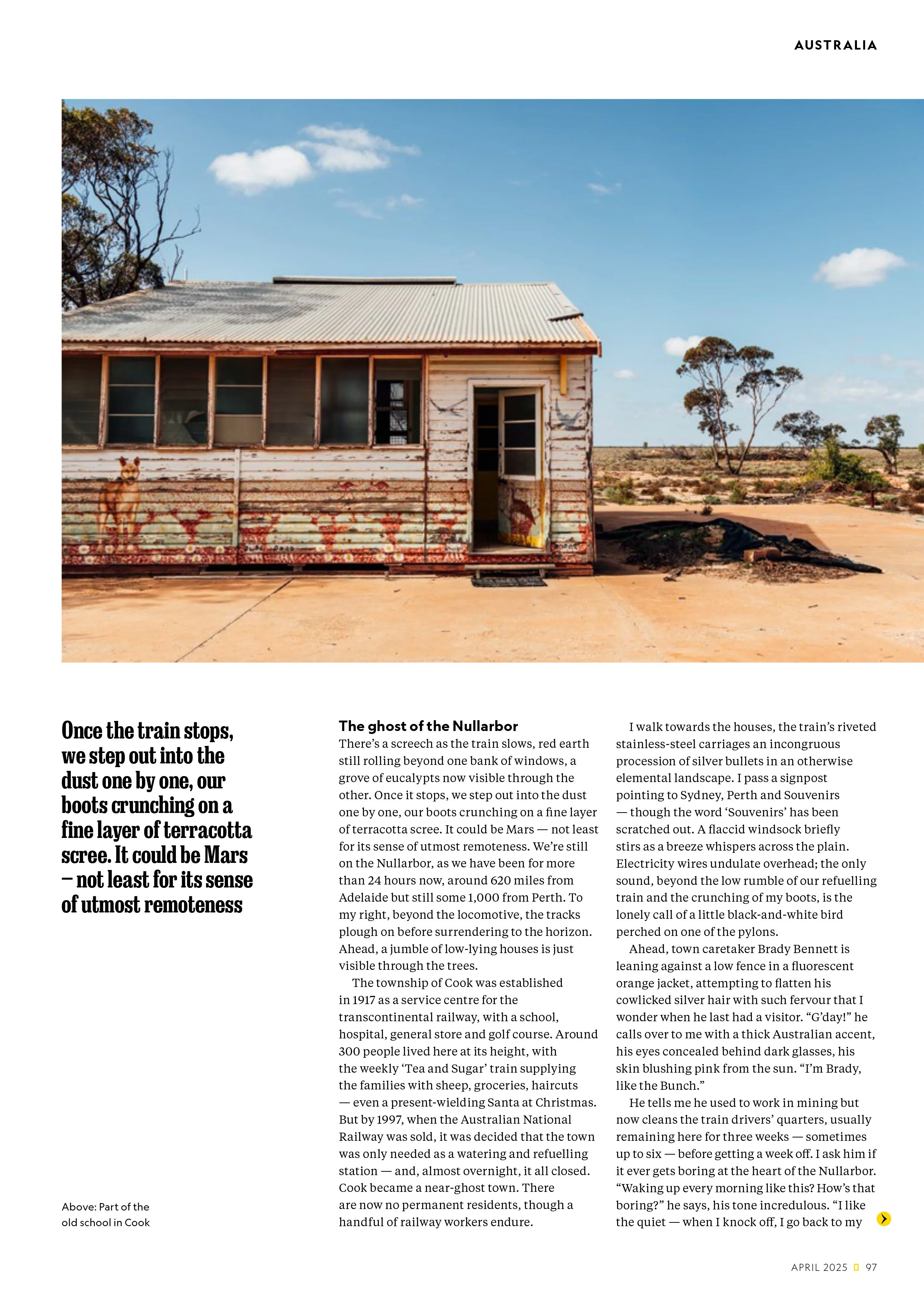 AUSTRALIA

Once the train stops, we step out into the dust one by one, our boots crunching on a fine layer of terracotta scree. It could be Mars – not least for its sense of utmost remoteness

Above: Part of the old school in Cook

The ghost of the Nullarbor

There's a screech as the train slows, red earth still rolling beyond one bank of windows, a grove of eucalypts now visible through the other. Once it stops, we step out into the dust one by one, our boots crunching on a fine layer of terracotta scree. It could be Mars — not least for its sense of utmost remoteness. We're still on the Nullarbor, as we have been for more than 24 hours now, around 620 miles from Adelaide but still some 1,000 from Perth. To my right, beyond the locomotive, the tracks plough on before surrendering to the horizon. Ahead, a jumble of low-lying houses is just visible through the trees.

The township of Cook was established in 1917 as a service centre for the transcontinental railway, with a school, hospital, general store and golf course. Around 300 people lived here at its height, with the weekly 'Tea and Sugar' train supplying the families with sheep, groceries, haircuts — even a present-wielding Santa at Christmas. But by 1997, when the Australian National Railway was sold, it was decided that the town was only needed as a watering and refuelling station — and, almost overnight, it all closed. Cook became a near-ghost town. There are now no permanent residents, though a handful of railway workers endure.

I walk towards the houses, the train's riveted stainless-steel carriages an incongruous procession of silver bullets in an otherwise elemental landscape. I pass a signpost pointing to Sydney, Perth and Souvenirs — though the word 'Souvenirs' has been scratched out. A flaccid windsock briefly stirs as a breeze whispers across the plain. Electricity wires undulate overhead; the only sound, beyond the low rumble of our refuelling train and the crunching of my boots, is the lonely call of a little black-and-white bird perched on one of the pylons.

Ahead, town caretaker Brady Bennett is leaning against a low fence in a fluorescent orange jacket, attempting to flatten his cowlicked silver hair with such fervour that I wonder when he last had a visitor. "G'day!" he calls over to me with a thick Australian accent, his eyes concealed behind dark glasses, his skin blushing pink from the sun. "I'm Brady, like the Bunch."

He tells me he used to work in mining but now cleans the train drivers' quarters, usually remaining here for three weeks — sometimes up to six — before getting a week off. I ask him if it ever gets boring at the heart of the Nullarbor. "Waking up every morning like this? How's that boring?" he says, his tone incredulous. "I like the quiet — when I knock off, I go back to my

APRIL 2025 97